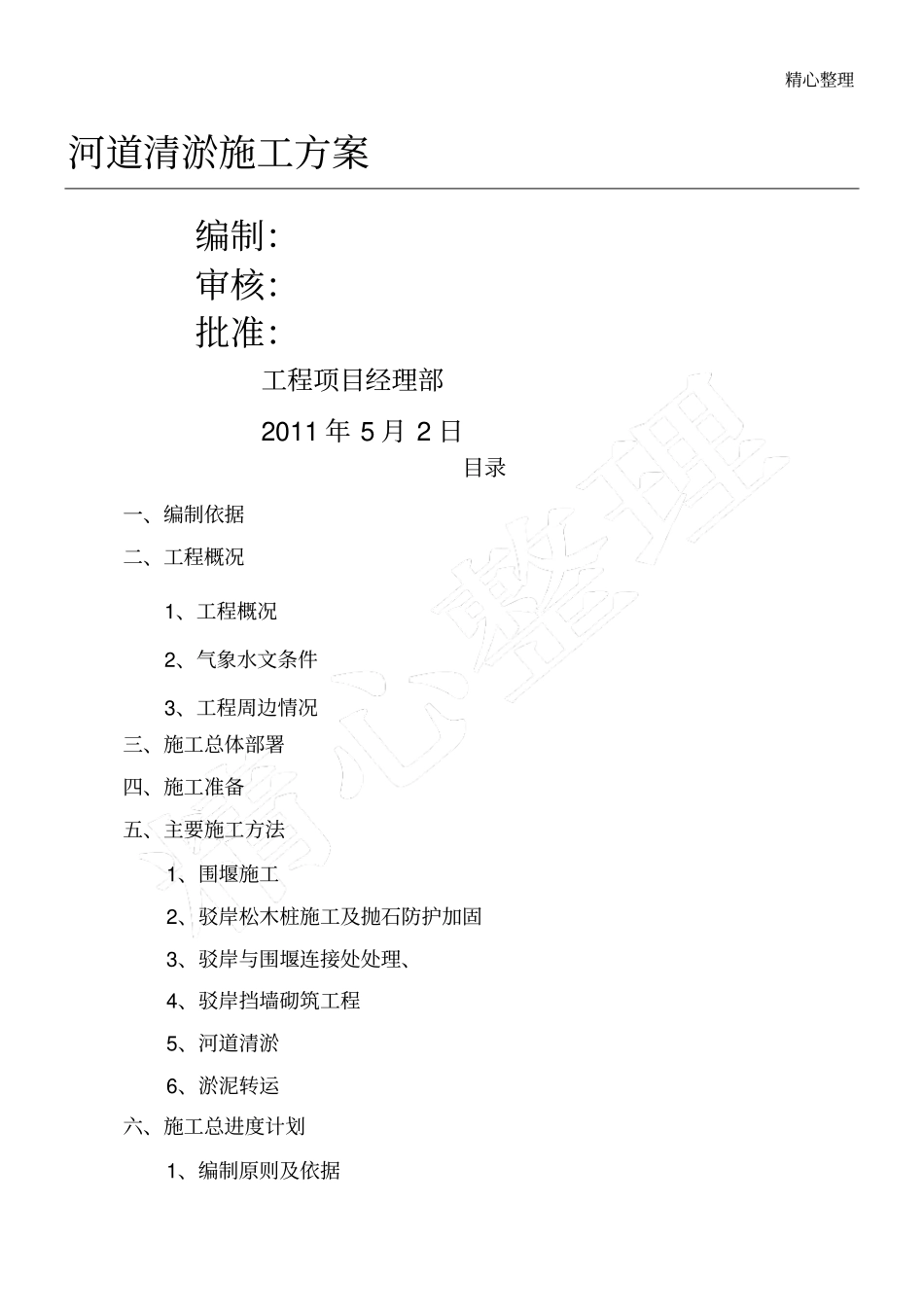 精心整理

河道清淤施工方案

编制:

审核:

批准:

工程项目经理部

2011 年 5 月 2 日

目录

一、编制依据

二、工程概况

1、工程概况

2、气象水文条件

3、工程周边情况

三、施工总体部署

四、施工准备

五、主要施工方法

1、围堰施工

2、驳岸松木桩施工及抛石防护加固

3、驳岸与围堰连接处处理、

4、驳岸挡墙砌筑工程

5、河道清淤

6、淤泥转运

六、施工总进度计划

1、编制原则及依据

精心整理